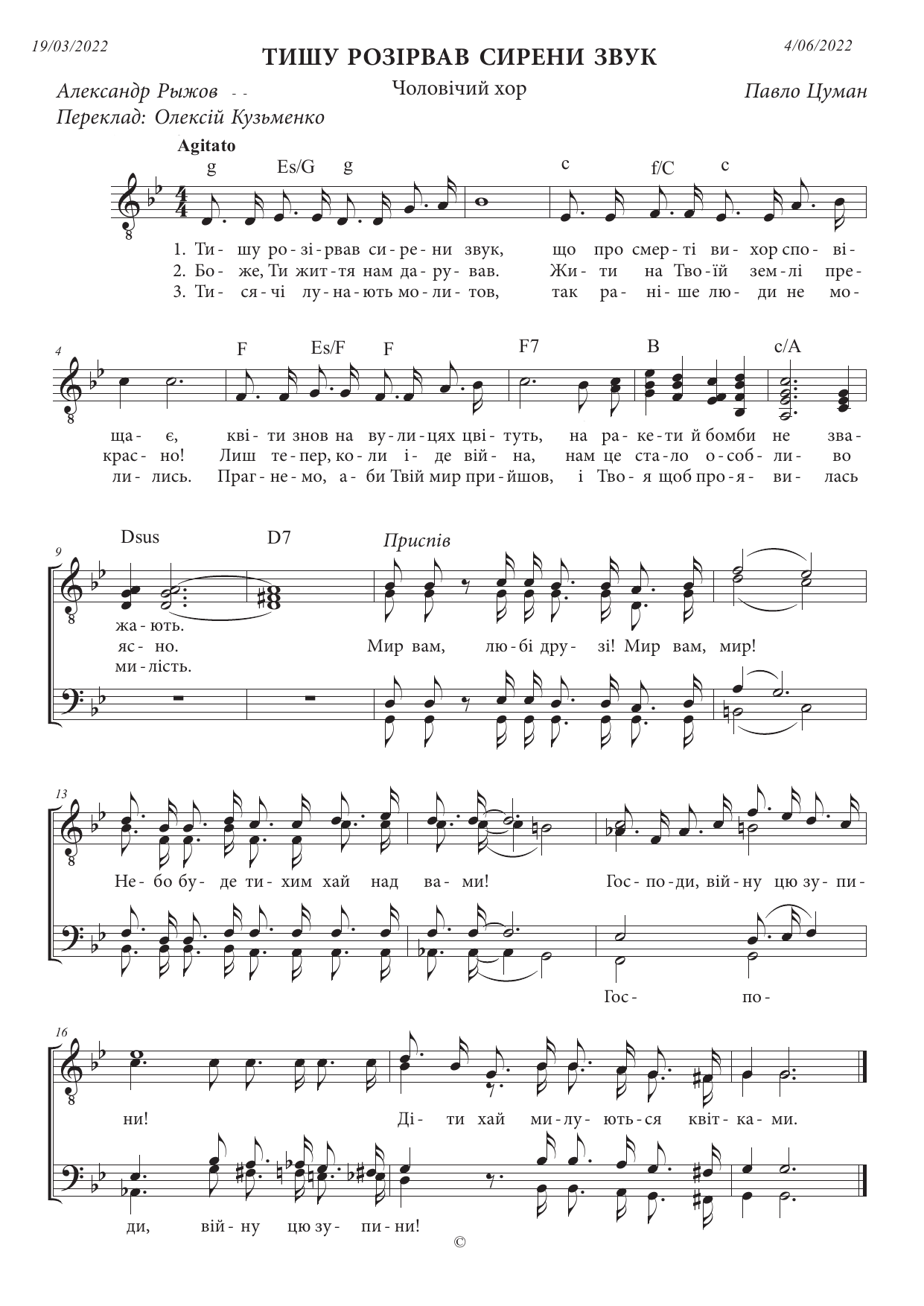 19/03/2022

ТИШУ РОЗІРВАВ СИРЕНИ ЗВУК

4/06/2022

Александр Рыжов - -
Переклад: Олексій Кузьменко

Чоловічий хор

Павло Цуман

Agitato

g Es/G g c f/C c

1. Ти- шу ро- зі- рвав си- ре- ни звук, що про смер- ті ви- хор спо- ві-
2. Бо- же, Ти жит- тя нам да- ру- вав. Жи- ти на Тво- їй зем- лі пре-
3. Ти- ся- чі лу- на- ють мо- ли- тов, так ра- ні- ше лю- ди не мо-

4

F Es/F F F7 B c/A

ща- є, кві- ти знов на ву- ли- цях цві- туть, на ра- ке- ти й бомби не зва-
крас- но! Лиш те- пер, ко- ли і- де вій- на, нам це ста- ло о- соб- ли- во
ли- лись. Праг- не- мо, а- би Твій мир при- йшов, і Тво- я щоб про- я- ви- лась

9

Dsus D7 Приспів

жа- ють.
яс- но.
ми- лість.

Мир вам, лю- бі дру- зі! Мир вам, мир!

13

Не- бо бу- де ти- хим хай над ва- ми! Гос- по- ди, вій- ну цю зу- пи-

Гос- по-

16

ни! Ді- ти хай ми- лу- ють- ся квіт- ка- ми.

ди, вій- ну цю зу- пи- ни!

©